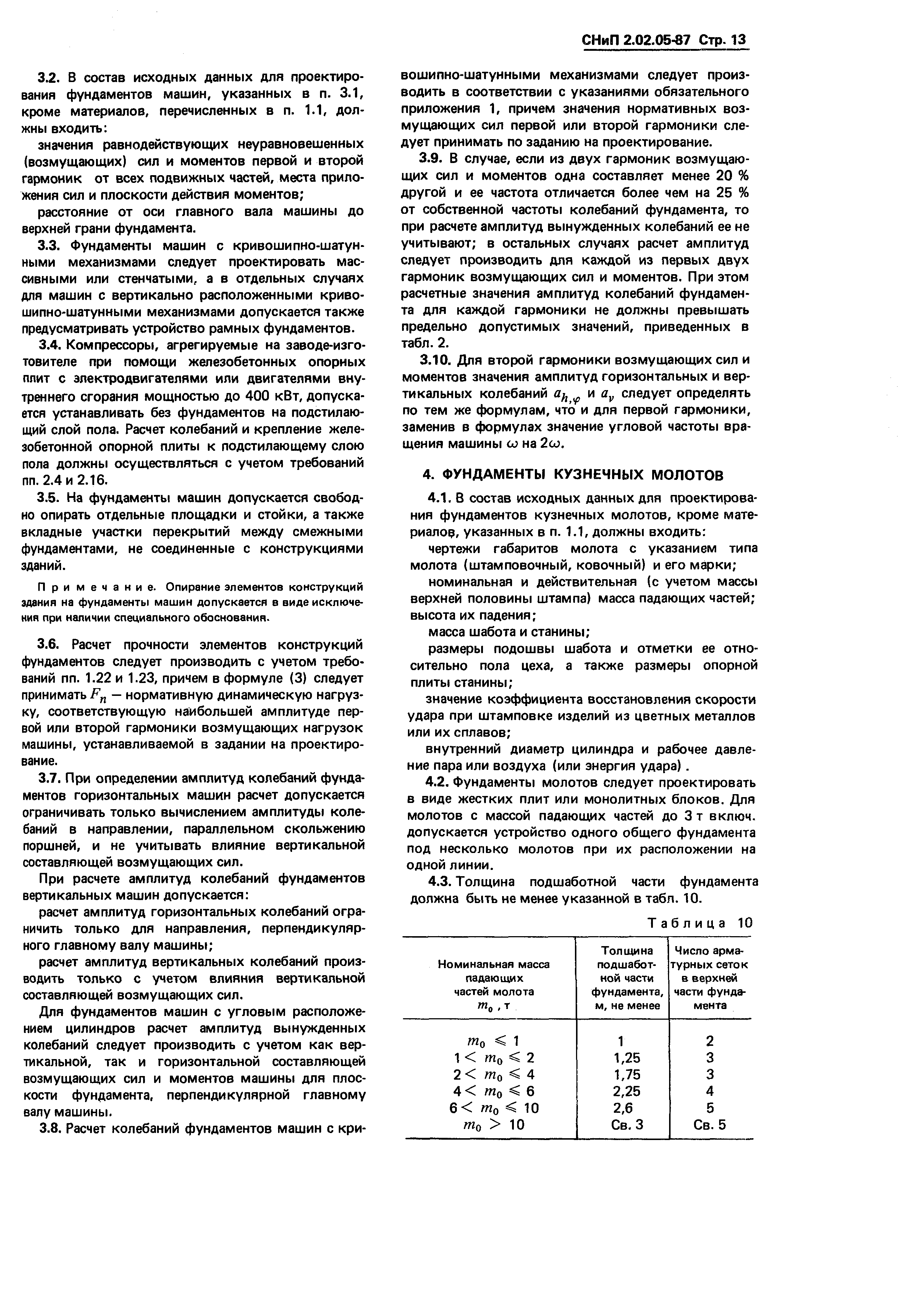 СНиП 2.02.05-87 Стр. 13

3.2. В состав исходных данных для проектирования фундаментов машин, указанных в п. 3.1, кроме материалов, перечисленных в п. 1.1, должны входить:

значения равнодействующих неуравновешенных (возмущающих) сил и моментов первой и второй гармоник от всех подвижных частей, места приложения сил и плоскости действия моментов;

расстояние от оси главного вала машины до верхней грани фундамента.

3.3. Фундаменты машин с кривошипно-шатунными механизмами следует проектировать массивными или стенчатыми, а в отдельных случаях для машин с вертикально расположенными кривошипно-шатунными механизмами допускается также предусматривать устройство рамных фундаментов.

3.4. Компрессоры, агрегируемые на заводе-изготовителе при помощи железобетонных опорных плит с электродвигателями или двигателями внутреннего сгорания мощностью до 400 кВт, допускается устанавливать без фундаментов на подстилающий слой пола. Расчет колебаний и крепление железобетонной опорной плиты к подстилающему слою пола должны осуществляться с учетом требований пп. 2.4 и 2.16.

3.5. На фундаменты машин допускается свободно опирать отдельные площадки и стойки, а также вкладные участки перекрытий между смежными фундаментами, не соединенные с конструкциями зданий.

Примечание. Опирание элементов конструкций здания на фундаменты машин допускается в виде исключения при наличии специального обоснования.

3.6. Расчет прочности элементов конструкций фундаментов следует производить с учетом требований пп. 1.22 и 1.23, причем в формуле (3) следует принимать $F_n$ — нормативную динамическую нагрузку, соответствующую наибольшей амплитуде первой или второй гармоники возмущающих нагрузок машины, устанавливаемой в задании на проектирование.

3.7. При определении амплитуд колебаний фундаментов горизонтальных машин расчет допускается ограничивать только вычислением амплитуды колебаний в направлении, параллельном скольжению поршней, и не учитывать влияние вертикальной составляющей возмущающих сил.

При расчете амплитуд колебаний фундаментов вертикальных машин допускается:

расчет амплитуд горизонтальных колебаний ограничить только для направления, перпендикулярного главному валу машины;

расчет амплитуд вертикальных колебаний производить только с учетом влияния вертикальной составляющей возмущающих сил.

Для фундаментов машин с угловым расположением цилиндров расчет амплитуд вынужденных колебаний следует производить с учетом как вертикальной, так и горизонтальной составляющей возмущающих сил и моментов машины для плоскости фундамента, перпендикулярной главному валу машины.

3.8. Расчет колебаний фундаментов машин с кривошипно-шатунными механизмами следует производить в соответствии с указаниями обязательного приложения 1, причем значения нормативных возмущающих сил первой или второй гармоники следует принимать по заданию на проектирование.

3.9. В случае, если из двух гармоник возмущающих сил и моментов одна составляет менее 20 % другой и ее частота отличается более чем на 25 % от собственной частоты колебаний фундамента, то при расчете амплитуд вынужденных колебаний ее не учитывают; в остальных случаях расчет амплитуд следует производить для каждой из первых двух гармоник возмущающих сил и моментов. При этом расчетные значения амплитуд колебаний фундамента для каждой гармоники не должны превышать предельно допустимых значений, приведенных в табл. 2.

3.10. Для второй гармоники возмущающих сил и моментов значения амплитуд горизонтальных и вертикальных колебаний $a_{h,\varphi}$ и $a_v$ следует определять по тем же формулам, что и для первой гармоники, заменив в формулах значение угловой частоты вращения машины $\omega$ на $2\omega$.

4. ФУНДАМЕНТЫ КУЗНЕЧНЫХ МОЛОТОВ

4.1. В состав исходных данных для проектирования фундаментов кузнечных молотов, кроме материалов, указанных в п. 1.1, должны входить:

чертежи габаритов молота с указанием типа молота (штамповочный, ковочный) и его марки;

номинальная и действительная (с учетом массы верхней половины штампа) масса падающих частей; высота их падения;

масса шабота и станины;

размеры подошвы шабота и отметки ее относительно пола цеха, а также размеры опорной плиты станины;

значение коэффициента восстановления скорости удара при штамповке изделий из цветных металлов или их сплавов;

внутренний диаметр цилиндра и рабочее давление пара или воздуха (или энергия удара).

4.2. Фундаменты молотов следует проектировать в виде жестких плит или монолитных блоков. Для молотов с массой падающих частей до 3 т включ. допускается устройство одного общего фундамента под несколько молотов при их расположении на одной линии.

4.3. Толщина подшаботной части фундамента должна быть не менее указанной в табл. 10.

Таблица 10

| Номинальная масса падающих частей молота $m_0$, т | Толщина подшаботной части фундамента, м, не менее | Число арматурных сеток в верхней части фундамента |
|---|---|---|
| $m_0 \leqslant 1$ | 1 | 2 |
| $1 < m_0 \leqslant 2$ | 1,25 | 3 |
| $2 < m_0 \leqslant 4$ | 1,75 | 3 |
| $4 < m_0 \leqslant 6$ | 2,25 | 4 |
| $6 < m_0 \leqslant 10$ | 2,6 | 5 |
| $m_0 > 10$ | Св. 3 | Св. 5 |